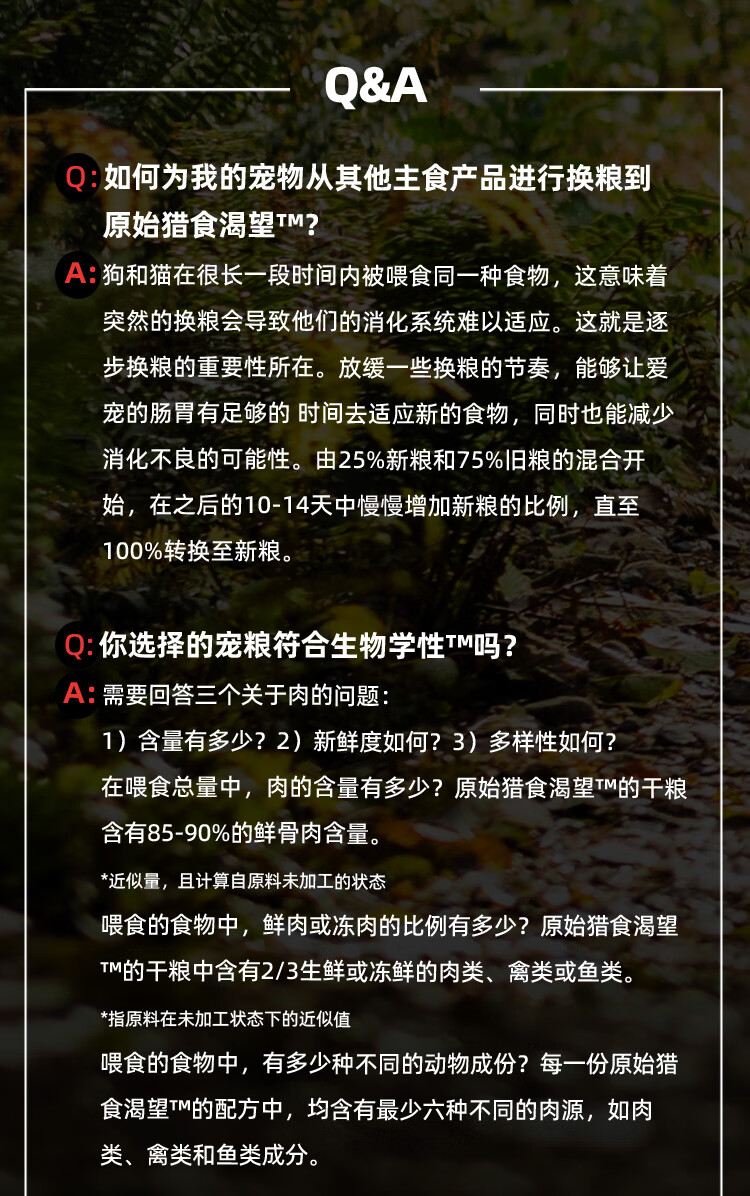 Q&A

Q: 如何为我的宠物从其他主食产品进行换粮到原始猎食渴望™?

A: 狗和猫在很长一段时间内被喂食同一种食物，这意味着突然的换粮会导致他们的消化系统难以适应。这就是逐步换粮的重要性所在。放缓一些换粮的节奏，能够让爱宠的肠胃有足够的 时间去适应新的食物，同时也能减少消化不良的可能性。由25%新粮和75%旧粮的混合开始，在之后的10-14天中慢慢增加新粮的比例，直至100%转换至新粮。

Q: 你选择的宠粮符合生物学性™吗？

A: 需要回答三个关于肉的问题：
1）含量有多少？2）新鲜度如何？3）多样性如何？
在喂食总量中，肉的含量有多少？原始猎食渴望™的干粮含有85-90%的鲜骨肉含量。

*近似量，且计算自原料未加工的状态

喂食的食物中，鲜肉或冻肉的比例有多少？原始猎食渴望™的干粮中含有2/3生鲜或冻鲜的肉类、禽类或鱼类。

*指原料在未加工状态下的近似值

喂食的食物中，有多少种不同的动物成份？每一份原始猎食渴望™的配方中，均含有最少六种不同的肉源，如肉类、禽类和鱼类成分。